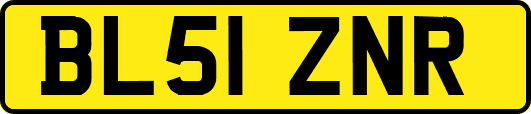 BL51 ZNR